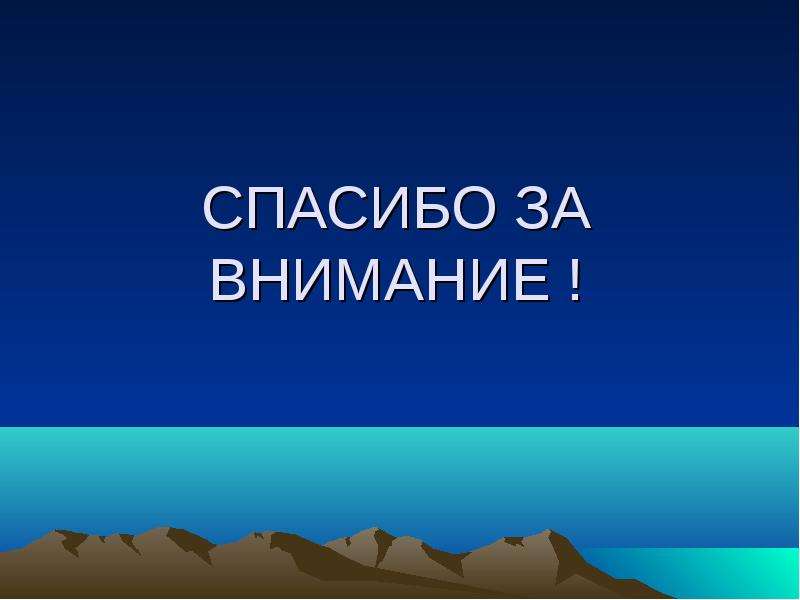 СПАСИБО ЗА ВНИМАНИЕ !